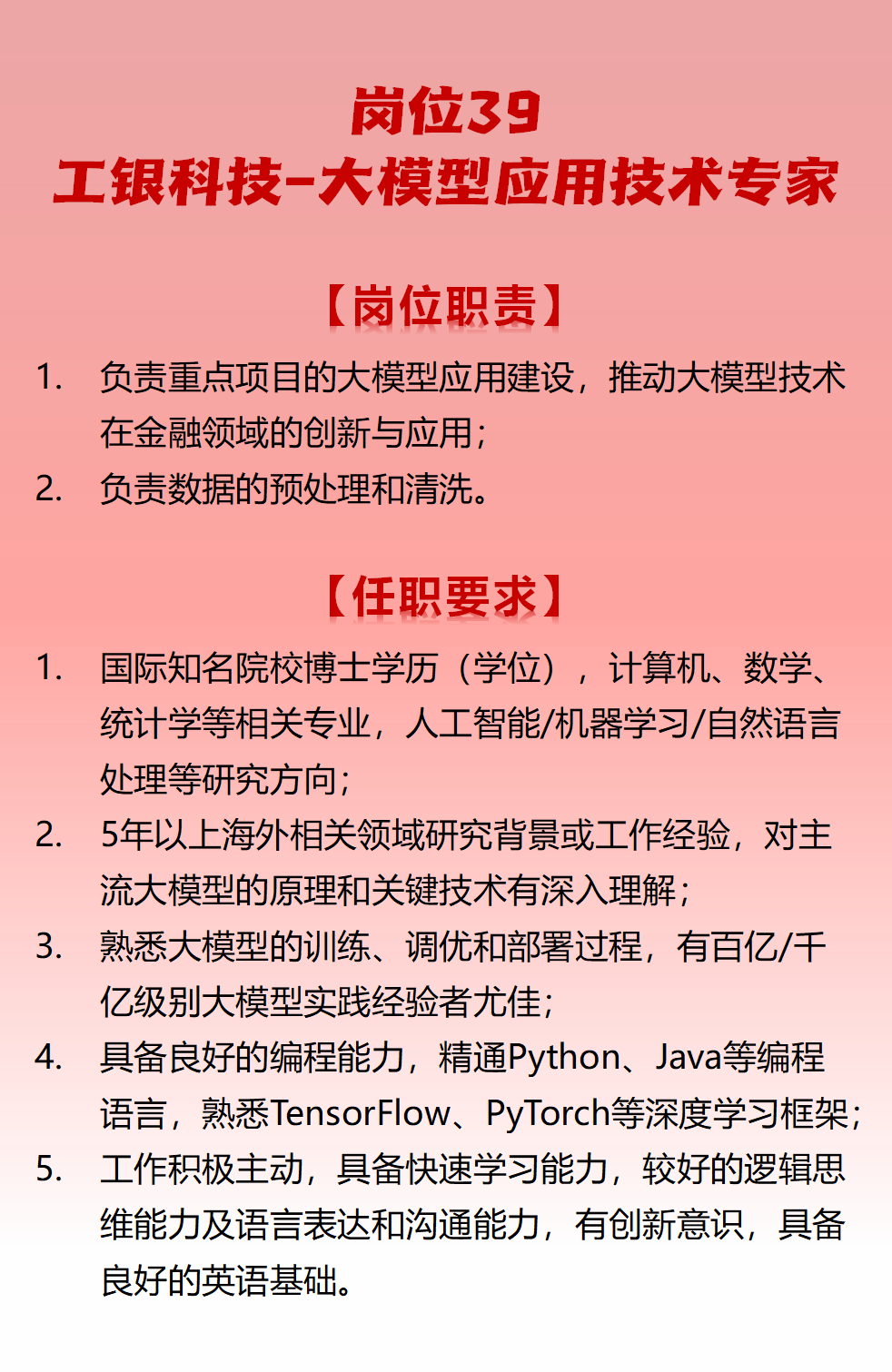 岗位39
工银科技-大模型应用技术专家

【岗位职责】

1. 负责重点项目的大模型应用建设，推动大模型技术在金融领域的创新与应用；
2. 负责数据的预处理和清洗。

【任职要求】

1. 国际知名院校博士学历（学位），计算机、数学、统计学等相关专业，人工智能/机器学习/自然语言处理等研究方向；
2. 5年以上海外相关领域研究背景或工作经验，对主流大模型的原理和关键技术有深入理解；
3. 熟悉大模型的训练、调优和部署过程，有百亿/千亿级别大模型实践经验者尤佳；
4. 具备良好的编程能力，精通Python、Java等编程语言，熟悉TensorFlow、PyTorch等深度学习框架；
5. 工作积极主动，具备快速学习能力，较好的逻辑思维能力及语言表达和沟通能力，有创新意识，具备良好的英语基础。